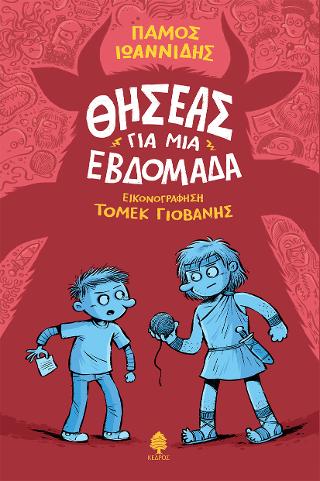 ΠΑΜΟΣ ΙΩΑΝΝΙΔΗΣ

ΘΗΣΕΑΣ
ΓΙΑ ΜΙΑ
ΕΒΔΟΜΑΔΑ

ΕΙΚΟΝΟΓΡΑΦΗΣΗ
ΤΟΜΕΚ ΓΙΟΒΑΝΗΣ

ΚΕΔΡΟΣ